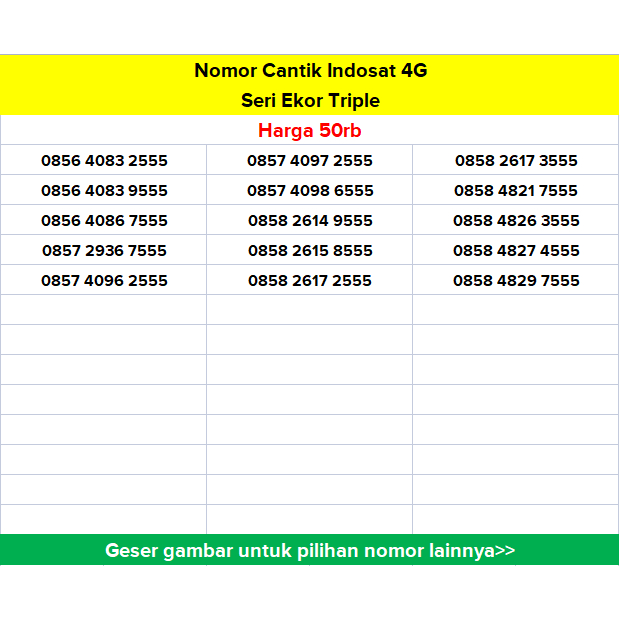 Nomor Cantik Indosat 4G
Seri Ekor Triple

Harga 50rb

| | | |
|---|---|---|
| 0856 4083 2555 | 0857 4097 2555 | 0858 2617 3555 |
| 0856 4083 9555 | 0857 4098 6555 | 0858 4821 7555 |
| 0856 4086 7555 | 0858 2614 9555 | 0858 4826 3555 |
| 0857 2936 7555 | 0858 2615 8555 | 0858 4827 4555 |
| 0857 4096 2555 | 0858 2617 2555 | 0858 4829 7555 |

Geser gambar untuk pilihan nomor lainnya>>